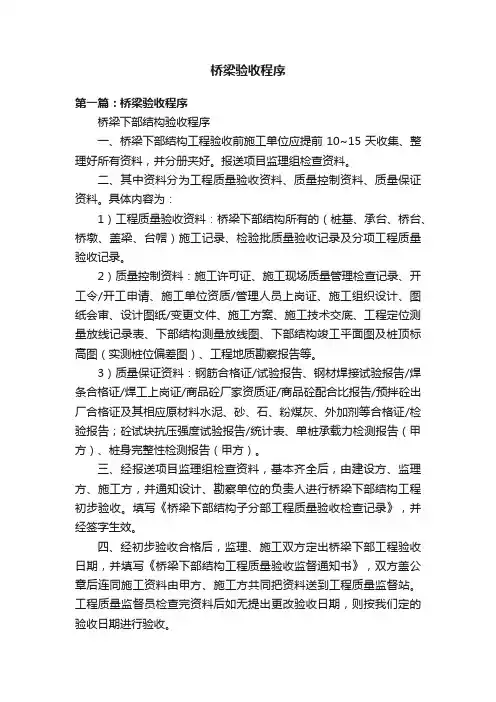 桥梁验收程序

第一篇：桥梁验收程序

桥梁下部结构验收程序

一、桥梁下部结构工程验收前施工单位应提前 10~15 天收集、整理好所有资料，并分册夹好。报送项目监理组检查资料。

二、其中资料分为工程质量验收资料、质量控制资料、质量保证资料。具体内容为：

1）工程质量验收资料：桥梁下部结构所有的（桩基、承台、桥台、桥墩、盖梁、台帽）施工记录、检验批质量验收记录及分项工程质量验收记录。

2）质量控制资料：施工许可证、施工现场质量管理检查记录、开工令/开工申请、施工单位资质/管理人员上岗证、施工组织设计、图纸会审、设计图纸/变更文件、施工方案、施工技术交底、工程定位测量放线记录表、下部结构测量放线图、下部结构竣工平面图及桩顶标高图（实测桩位偏差图）、工程地质勘察报告等。

3）质量保证资料：钢筋合格证/试验报告、钢材焊接试验报告/焊条合格证/焊工上岗证/商品砼厂家资质证/商品砼配合比报告/预拌砼出厂合格证及其相应原材料水泥、砂、石、粉煤灰、外加剂等合格证/检验报告；砼试块抗压强度试验报告/统计表、单桩承载力检测报告（甲方）、桩身完整性检测报告（甲方）。

三、经报送项目监理组检查资料，基本齐全后，由建设方、监理方、施工方，并通知设计、勘察单位的负责人进行桥梁下部结构工程初步验收。填写《桥梁下部结构子分部工程质量验收检查记录》，并经签字生效。

四、经初步验收合格后，监理、施工双方定出桥梁下部工程验收日期，并填写《桥梁下部结构工程质量验收监督通知书》，双方盖公章后连同施工资料由甲方、施工方共同把资料送到工程质量监督站。工程质量监督员检查完资料后如无提出更改验收日期，则按我们定的验收日期进行验收。